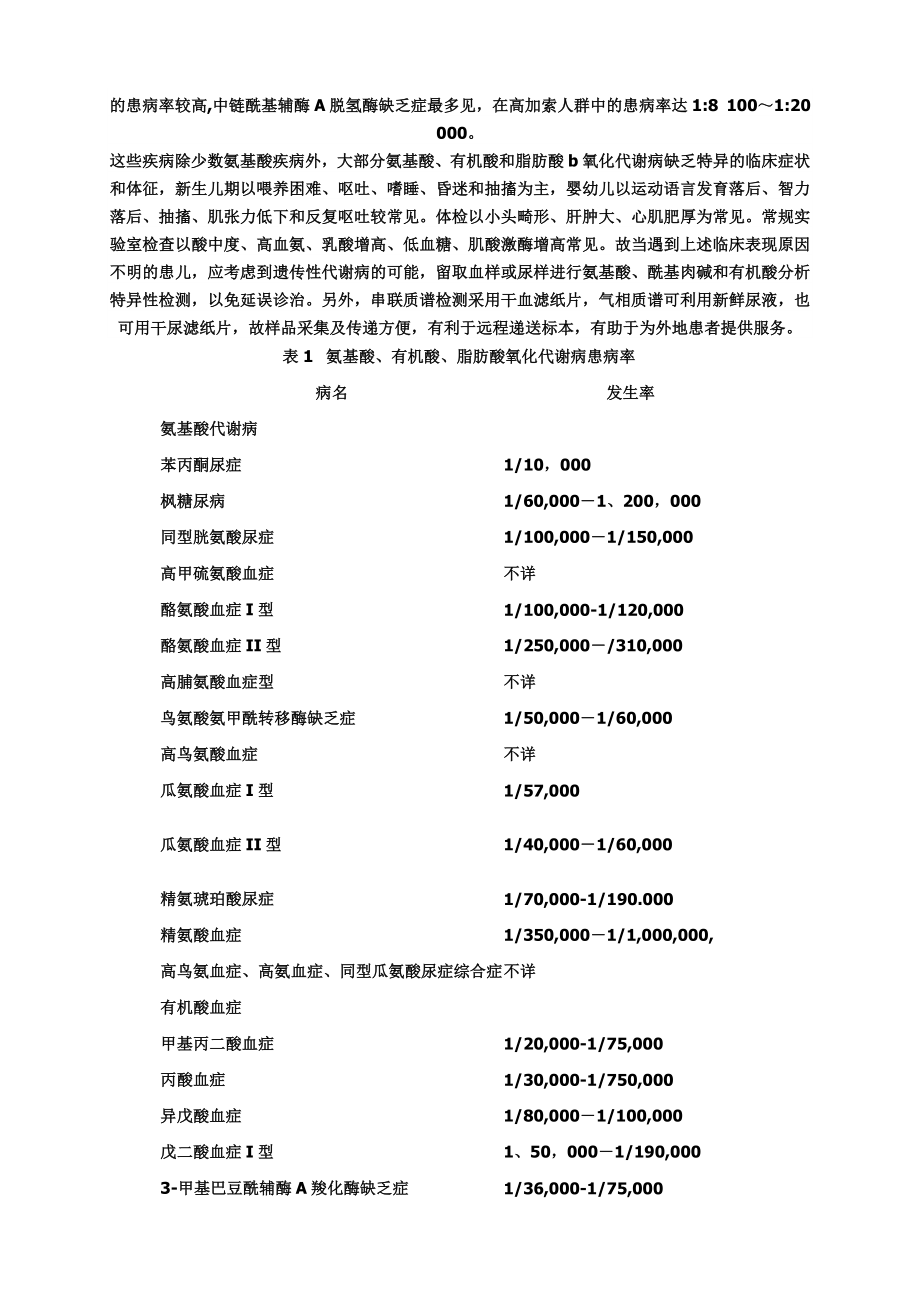 的患病率较高,中链酰基辅酶 A 脱氢酶缺乏症最多见，在高加索人群中的患病率达 1:8 100～1:20 000。

这些疾病除少数氨基酸疾病外，大部分氨基酸、有机酸和脂肪酸 b 氧化代谢病缺乏特异的临床症状和体征，新生儿期以喂养困难、呕吐、嗜睡、昏迷和抽搐为主，婴幼儿以运动语言发育落后、智力落后、抽搐、肌张力低下和反复呕吐较常见。体检以小头畸形、肝肿大、心肌肥厚为常见。常规实验室检查以酸中度、高血氨、乳酸增高、低血糖、肌酸激酶增高常见。故当遇到上述临床表现原因不明的患儿，应考虑到遗传性代谢病的可能，留取血样或尿样进行氨基酸、酰基肉碱和有机酸分析特异性检测，以免延误诊治。另外，串联质谱检测采用干血滤纸片，气相质谱可利用新鲜尿液，也可用干尿滤纸片，故样品采集及传递方便，有利于远程递送标本，有助于为外地患者提供服务。

表 1 氨基酸、有机酸、脂肪酸氧化代谢病患病率

| 病名 | 发生率 |
|---|---|
| 氨基酸代谢病 | |
| 苯丙酮尿症 | 1/10，000 |
| 枫糖尿病 | 1/60,000－1、200，000 |
| 同型胱氨酸尿症 | 1/100,000－1/150,000 |
| 高甲硫氨酸血症 | 不详 |
| 酪氨酸血症 I 型 | 1/100,000-1/120,000 |
| 酪氨酸血症 II 型 | 1/250,000－/310,000 |
| 高脯氨酸血症型 | 不详 |
| 鸟氨酸氨甲酰转移酶缺乏症 | 1/50,000－1/60,000 |
| 高鸟氨酸血症 | 不详 |
| 瓜氨酸血症 I 型 | 1/57,000 |
| 瓜氨酸血症 II 型 | 1/40,000－1/60,000 |
| 精氨琥珀酸尿症 | 1/70,000-1/190.000 |
| 精氨酸血症 | 1/350,000－1/1,000,000, |
| 高鸟氨血症、高氨血症、同型瓜氨酸尿症综合症不详 | |
| 有机酸血症 | |
| 甲基丙二酸血症 | 1/20,000-1/75,000 |
| 丙酸血症 | 1/30,000-1/750,000 |
| 异戊酸血症 | 1/80,000－1/100,000 |
| 戊二酸血症 I 型 | 1、50，000－1/190,000 |
| 3-甲基巴豆酰辅酶 A 羧化酶缺乏症 | 1/36,000-1/75,000 |